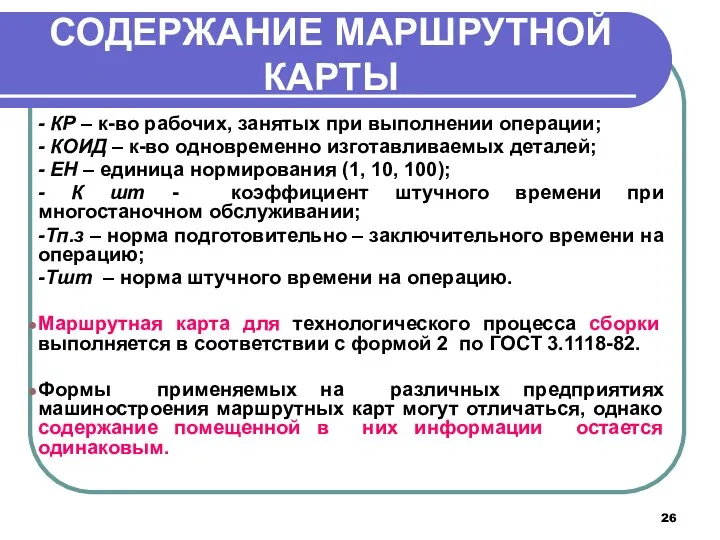 СОДЕРЖАНИЕ МАРШРУТНОЙ КАРТЫ

- КР – к-во рабочих, занятых при выполнении операции;
- КОИД – к-во одновременно изготавливаемых деталей;
- ЕН – единица нормирования (1, 10, 100);
- К шт - коэффициент штучного времени при многостаночном обслуживании;
-Тп.з – норма подготовительно – заключительного времени на операцию;
-Тшт – норма штучного времени на операцию.

Маршрутная карта для технологического процесса сборки выполняется в соответствии с формой 2 по ГОСТ 3.1118-82.

Формы применяемых на различных предприятиях машиностроения маршрутных карт могут отличаться, однако содержание помещенной в них информации остается одинаковым.

26